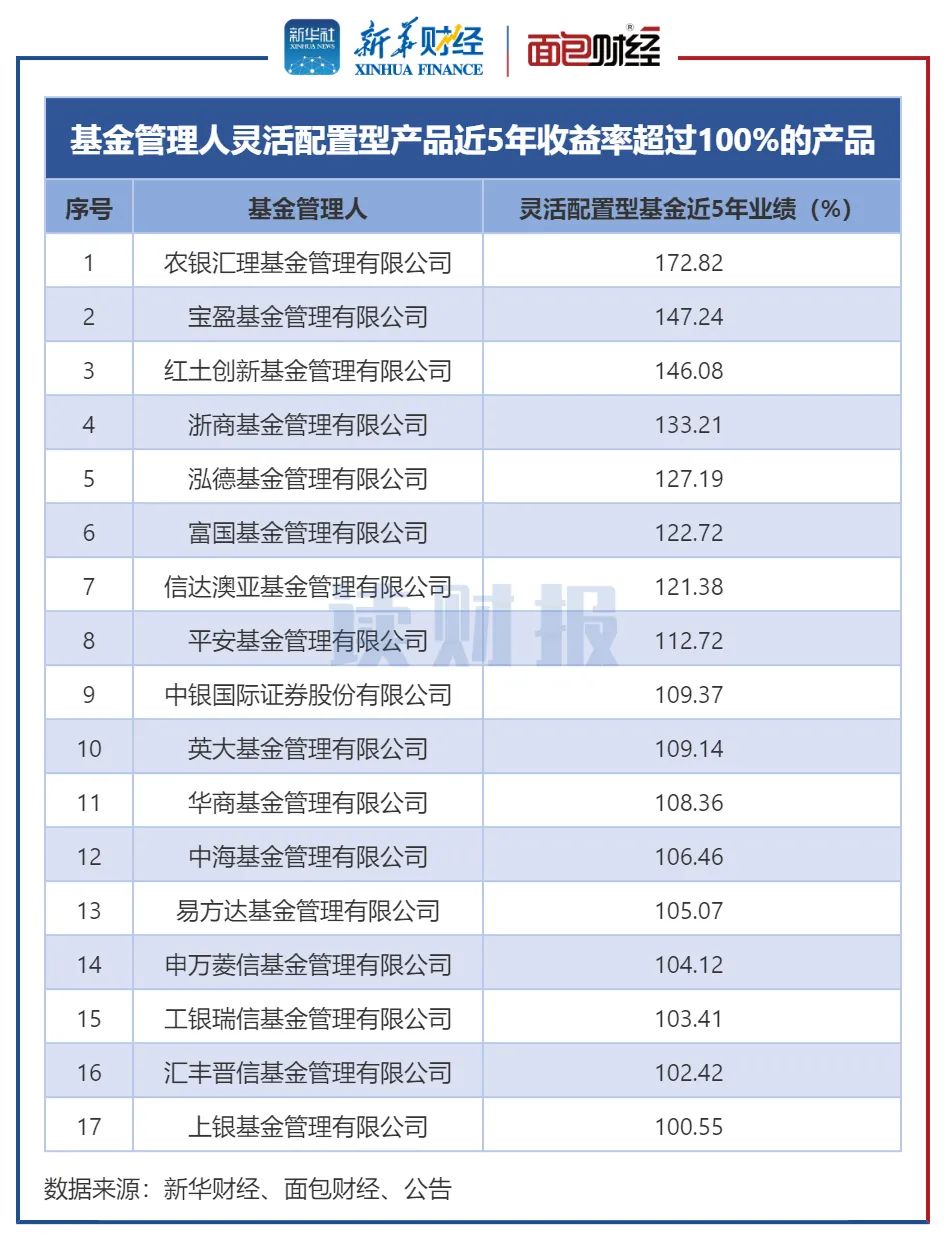 新华社 XINHUA NEWS 新华财经 XINHUA FINANCE 面包财经

基金管理人灵活配置型产品近5年收益率超过100%的产品

| 序号 | 基金管理人 | 灵活配置型基金近5年业绩（%） |
|---|---|---|
| 1 | 农银汇理基金管理有限公司 | 172.82 |
| 2 | 宝盈基金管理有限公司 | 147.24 |
| 3 | 红土创新基金管理有限公司 | 146.08 |
| 4 | 浙商基金管理有限公司 | 133.21 |
| 5 | 泓德基金管理有限公司 | 127.19 |
| 6 | 富国基金管理有限公司 | 122.72 |
| 7 | 信达澳亚基金管理有限公司 | 121.38 |
| 8 | 平安基金管理有限公司 | 112.72 |
| 9 | 中银国际证券股份有限公司 | 109.37 |
| 10 | 英大基金管理有限公司 | 109.14 |
| 11 | 华商基金管理有限公司 | 108.36 |
| 12 | 中海基金管理有限公司 | 106.46 |
| 13 | 易方达基金管理有限公司 | 105.07 |
| 14 | 申万菱信基金管理有限公司 | 104.12 |
| 15 | 工银瑞信基金管理有限公司 | 103.41 |
| 16 | 汇丰晋信基金管理有限公司 | 102.42 |
| 17 | 上银基金管理有限公司 | 100.55 |

读财报

数据来源：新华财经、面包财经、公告